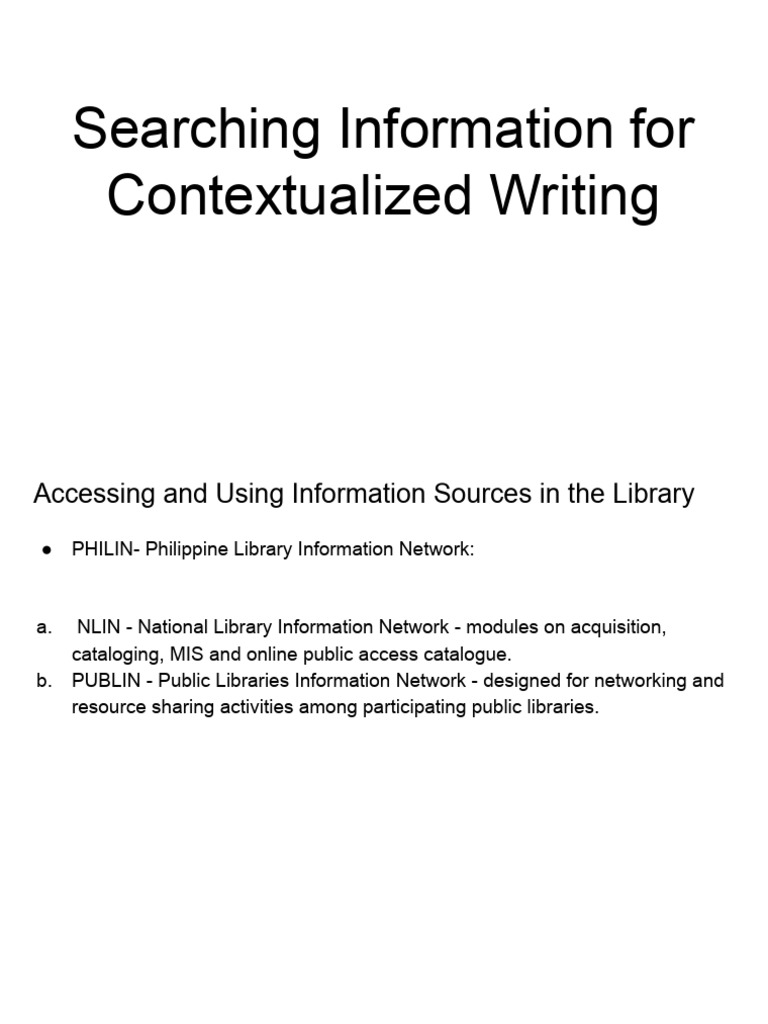 Searching Information for Contextualized Writing

Accessing and Using Information Sources in the Library

● PHILIN- Philippine Library Information Network:

a. NLIN - National Library Information Network - modules on acquisition, cataloging, MIS and online public access catalogue.
b. PUBLIN - Public Libraries Information Network - designed for networking and resource sharing activities among participating public libraries.